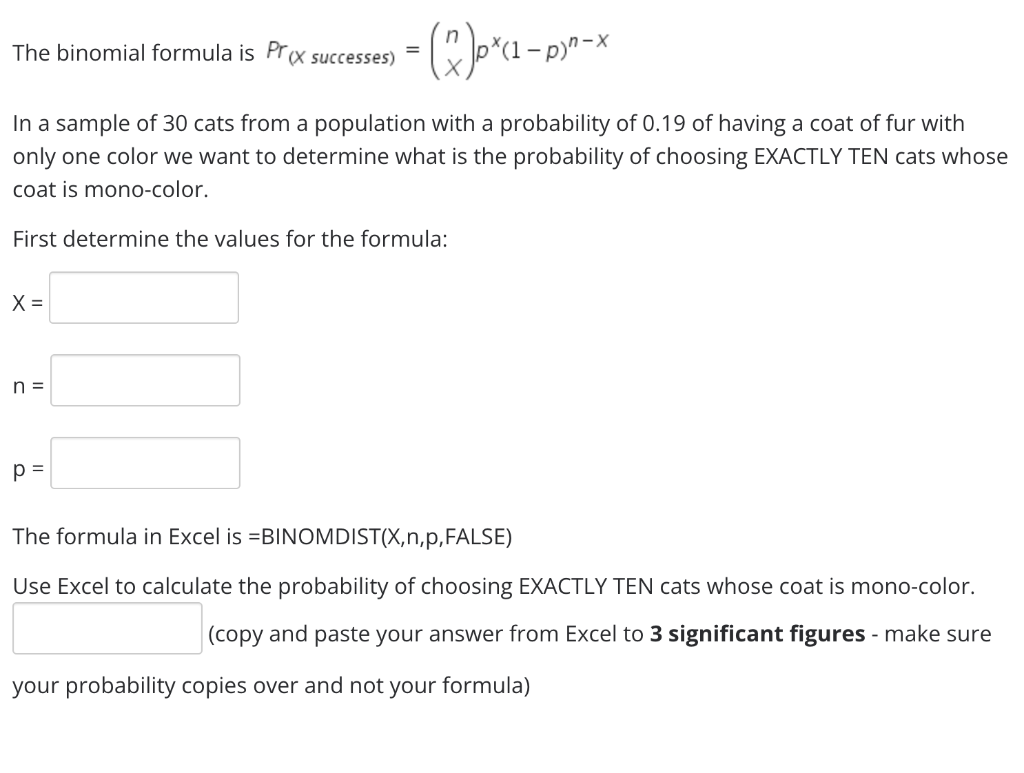 The binomial formula is $Pr_{(X\ successes)} = \binom{n}{X} p^X (1-p)^{n-X}$

In a sample of 30 cats from a population with a probability of 0.19 of having a coat of fur with only one color we want to determine what is the probability of choosing EXACTLY TEN cats whose coat is mono-color.

First determine the values for the formula:

X =

n =

p =

The formula in Excel is =BINOMDIST(X,n,p,FALSE)

Use Excel to calculate the probability of choosing EXACTLY TEN cats whose coat is mono-color.

(copy and paste your answer from Excel to **3 significant figures** - make sure your probability copies over and not your formula)